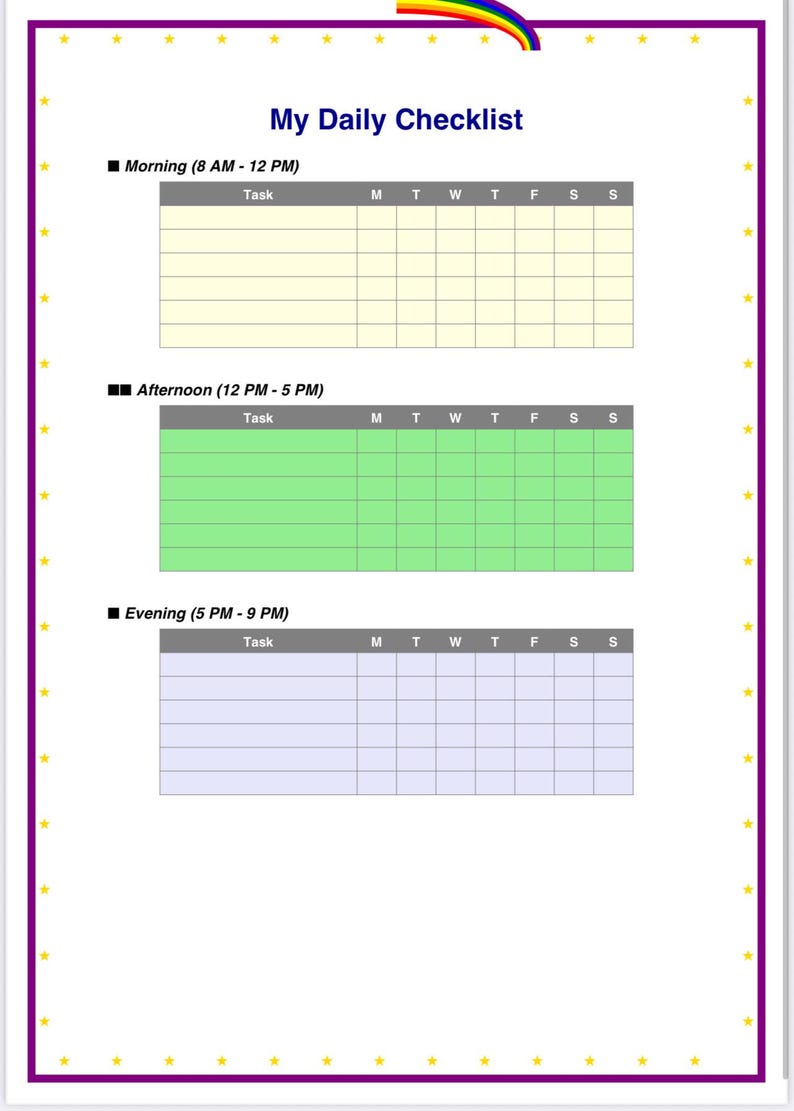 My Daily Checklist

■ Morning (8 AM - 12 PM)

| Task | M | T | W | T | F | S | S |
|---|---|---|---|---|---|---|---|
| | | | | | | | |
| | | | | | | | |
| | | | | | | | |
| | | | | | | | |
| | | | | | | | |
| | | | | | | | |

■■ Afternoon (12 PM - 5 PM)

| Task | M | T | W | T | F | S | S |
|---|---|---|---|---|---|---|---|
| | | | | | | | |
| | | | | | | | |
| | | | | | | | |
| | | | | | | | |
| | | | | | | | |
| | | | | | | | |

■ Evening (5 PM - 9 PM)

| Task | M | T | W | T | F | S | S |
|---|---|---|---|---|---|---|---|
| | | | | | | | |
| | | | | | | | |
| | | | | | | | |
| | | | | | | | |
| | | | | | | | |
| | | | | | | | |